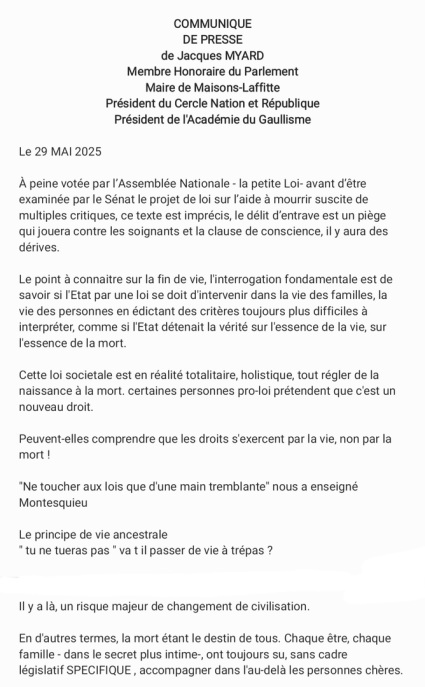 COMMUNIQUE
DE PRESSE
de Jacques MYARD
Membre Honoraire du Parlement
Maire de Maisons-Laffitte
Président du Cercle Nation et République
Président de l'Académie du Gaullisme

Le 29 MAI 2025

À peine votée par l'Assemblée Nationale - la petite Loi- avant d'être examinée par le Sénat le projet de loi sur l'aide à mourrir suscite de multiples critiques, ce texte est imprécis, le délit d'entrave est un piège qui jouera contre les soignants et la clause de conscience, il y aura des dérives.

Le point à connaitre sur la fin de vie, l'interrogation fondamentale est de savoir si l'Etat par une loi se doit d'intervenir dans la vie des familles, la vie des personnes en édictant des critères toujours plus difficiles à interpréter, comme si l'Etat détenait la vérité sur l'essence de la vie, sur l'essence de la mort.

Cette loi societale est en réalité totalitaire, holistique, tout régler de la naissance à la mort. certaines personnes pro-loi prétendent que c'est un nouveau droit.

Peuvent-elles comprendre que les droits s'exercent par la vie, non par la mort !

"Ne toucher aux lois que d'une main tremblante" nous a enseigné Montesquieu

Le principe de vie ancestrale
" tu ne tueras pas " va t il passer de vie à trépas ?

Il y a là, un risque majeur de changement de civilisation.

En d'autres termes, la mort étant le destin de tous. Chaque être, chaque famille - dans le secret plus intime-, ont toujours su, sans cadre législatif SPECIFIQUE , accompagner dans l'au-delà les personnes chères.